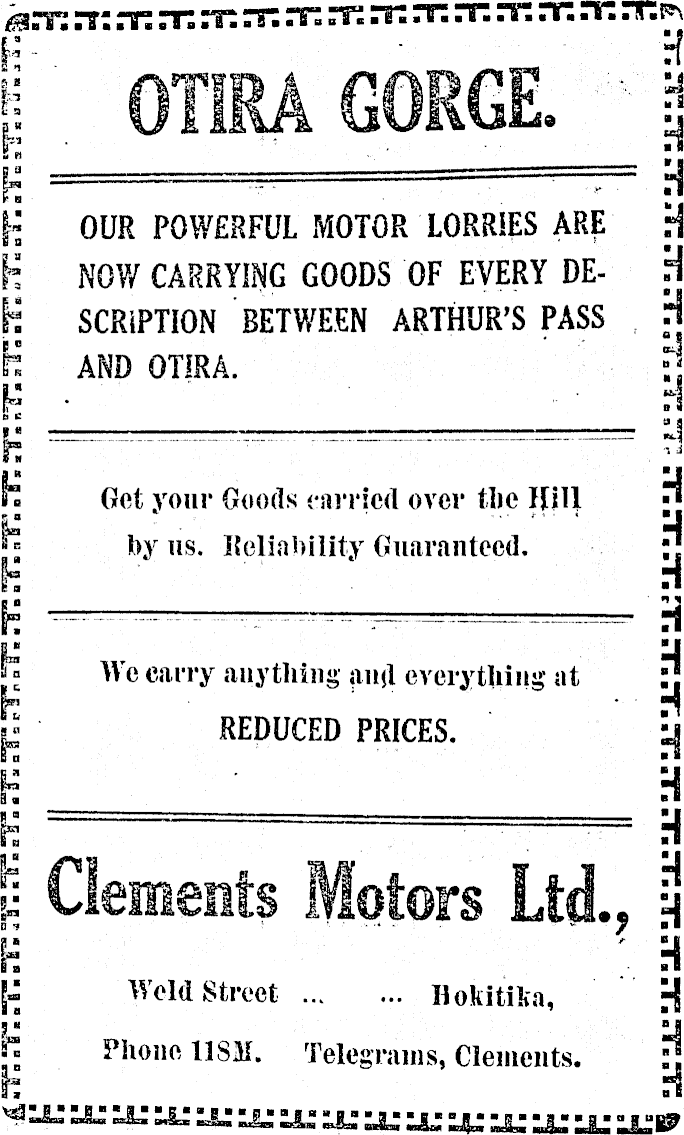 OTIRA GORGE.

OUR POWERFUL MOTOR LORRIES ARE NOW CARRYING GOODS OF EVERY DESCRIPTION BETWEEN ARTHUR'S PASS AND OTIRA.

Get your Goods carried over the Hill by us. Reliability Guaranteed.

We carry anything and everything at REDUCED PRICES.

Clements Motors Ltd.,

Weld Street ... ... Hokitika,

Phone 118M. Telegrams, Clements.